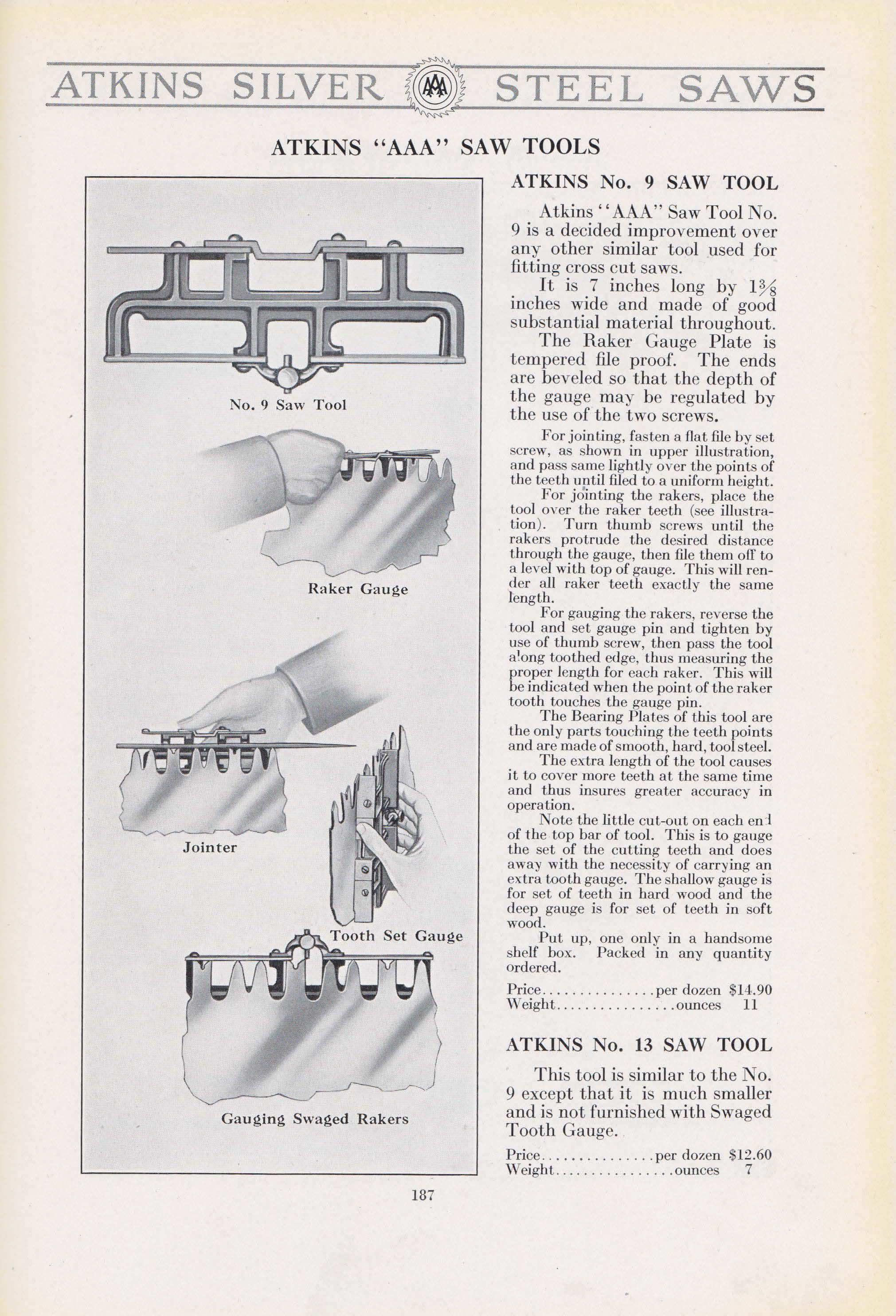 ATKINS SILVER AAA STEEL SAWS

ATKINS "AAA" SAW TOOLS

No. 9 Saw Tool

Raker Gauge

Jointer

Tooth Set Gauge

Gauging Swaged Rakers

ATKINS No. 9 SAW TOOL

Atkins "AAA" Saw Tool No. 9 is a decided improvement over any other similar tool used for fitting cross cut saws.

It is 7 inches long by $1\frac{3}{8}$ inches wide and made of good substantial material throughout.

The Raker Gauge Plate is tempered file proof. The ends are beveled so that the depth of the gauge may be regulated by the use of the two screws.

For jointing, fasten a flat file by set screw, as shown in upper illustration, and pass same lightly over the points of the teeth until filed to a uniform height.

For jointing the rakers, place the tool over the raker teeth (see illustration). Turn thumb screws until the rakers protrude the desired distance through the gauge, then file them off to a level with top of gauge. This will render all raker teeth exactly the same length.

For gauging the rakers, reverse the tool and set gauge pin and tighten by use of thumb screw, then pass the tool along toothed edge, thus measuring the proper length for each raker. This will be indicated when the point of the raker tooth touches the gauge pin.

The Bearing Plates of this tool are the only parts touching the teeth points and are made of smooth, hard, tool steel.

The extra length of the tool causes it to cover more teeth at the same time and thus insures greater accuracy in operation.

Note the little cut-out on each end of the top bar of tool. This is to gauge the set of the cutting teeth and does away with the necessity of carrying an extra tooth gauge. The shallow gauge is for set of teeth in hard wood and the deep gauge is for set of teeth in soft wood.

Put up, one only in a handsome shelf box. Packed in any quantity ordered.

Price...............per dozen $14.90
Weight................ounces 11

ATKINS No. 13 SAW TOOL

This tool is similar to the No. 9 except that it is much smaller and is not furnished with Swaged Tooth Gauge.

Price...............per dozen $12.60
Weight................ounces 7

187